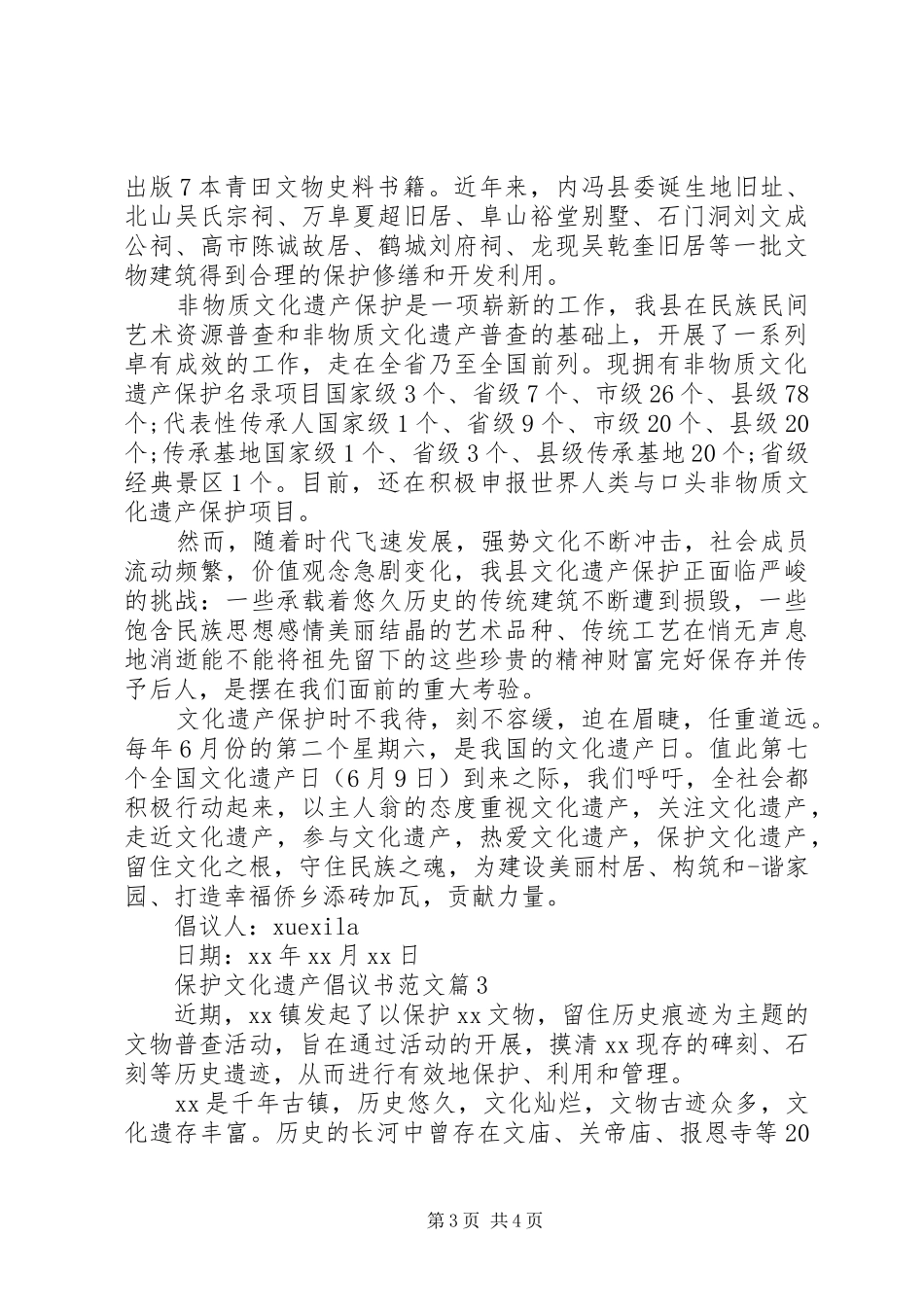 出版7本青田文物史料书籍。近年来，内冯县委诞生地旧址、北山吴氏宗祠、万阜夏超旧居、阜山裕堂别墅、石门洞刘文成公祠、高市陈诚故居、鹤城刘府祠、龙现吴乾奎旧居等一批文物建筑得到合理的保护修缮和开发利用。

非物质文化遗产保护是一项崭新的工作，我县在民族民间艺术资源普查和非物质文化遗产普查的基础上，开展了一系列卓有成效的工作，走在全省乃至全国前列。现拥有非物质文化遗产保护名录项目国家级3个、省级7个、市级26个、县级78个;代表性传承人国家级1个、省级9个、市级20个、县级20个;传承基地国家级1个、省级3个、县级传承基地20个;省级经典景区1个。目前，还在积极申报世界人类与口头非物质文化遗产保护项目。

然而，随着时代飞速发展，强势文化不断冲击，社会成员流动频繁，价值观念急剧变化，我县文化遗产保护正面临严峻的挑战：一些承载着悠久历史的传统建筑不断遭到损毁，一些饱含民族思想感情美丽结晶的艺术品种、传统工艺在悄无声息地消逝能不能将祖先留下的这些珍贵的精神财富完好保存并传予后人，是摆在我们面前的重大考验。

文化遗产保护时不我待，刻不容缓，迫在眉睫，任重道远。每年6月份的第二个星期六，是我国的文化遗产日。值此第七个全国文化遗产日（6月9日）到来之际，我们呼吁，全社会都积极行动起来，以主人翁的态度重视文化遗产，关注文化遗产，走近文化遗产，参与文化遗产，热爱文化遗产，保护文化遗产，留住文化之根，守住民族之魂，为建设美丽村居、构筑和-谐家园、打造幸福侨乡添砖加瓦，贡献力量。

倡议人：xuexila

日期：xx年xx月xx日

保护文化遗产倡议书范文篇3

近期，xx镇发起了以保护xx文物，留住历史痕迹为主题的文物普查活动，旨在通过活动的开展，摸清xx现存的碑刻、石刻等历史遗迹，从而进行有效地保护、利用和管理。

xx是千年古镇，历史悠久，文化灿烂，文物古迹众多，文化遗存丰富。历史的长河中曾存在文庙、关帝庙、报恩寺等20

第3页 共4页